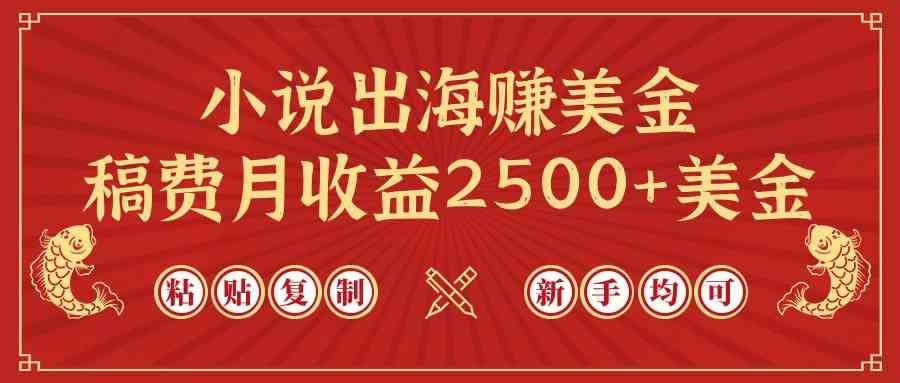 小说出海赚美金
稿费月收益2500+美金

粘贴复制

新手均可